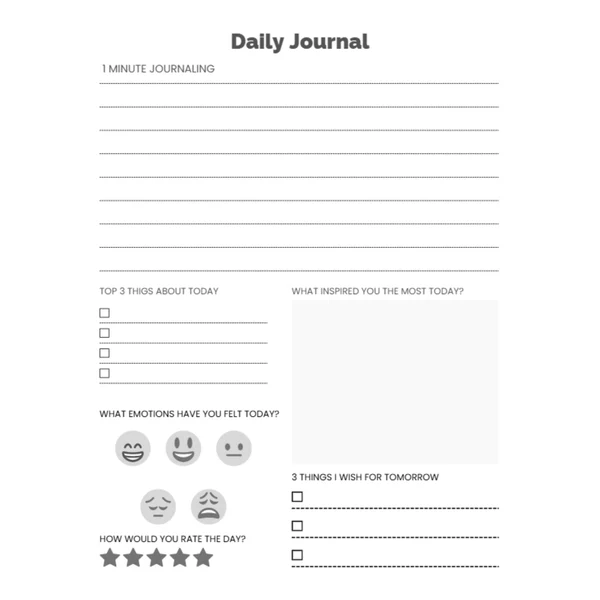 Daily Journal

1 MINUTE JOURNALING

TOP 3 THIGS ABOUT TODAY

WHAT EMOTIONS HAVE YOU FELT TODAY?

HOW WOULD YOU RATE THE DAY?

WHAT INSPIRED YOU THE MOST TODAY?

3 THINGS I WISH FOR TOMORROW